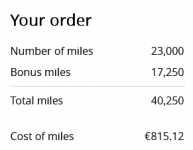 Your order

Number of miles 23,000

Bonus miles 17,250

Total miles 40,250

Cost of miles €815.12